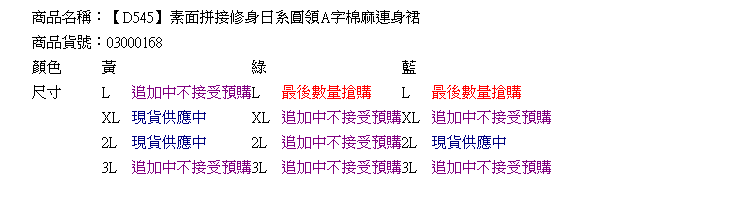 商品名稱：【D545】素面拼接修身日系圓領A字棉麻連身裙
商品貨號：03000168

| 顏色 | 黃 | | 綠 | | 藍 | |
|---|---|---|---|---|---|---|
| 尺寸 | L | 追加中不接受預購 | L | 最後數量搶購 | L | 最後數量搶購 |
| | XL | 現貨供應中 | XL | 追加中不接受預購 | XL | 追加中不接受預購 |
| | 2L | 現貨供應中 | 2L | 追加中不接受預購 | 2L | 現貨供應中 |
| | 3L | 追加中不接受預購 | 3L | 追加中不接受預購 | 3L | 追加中不接受預購 |